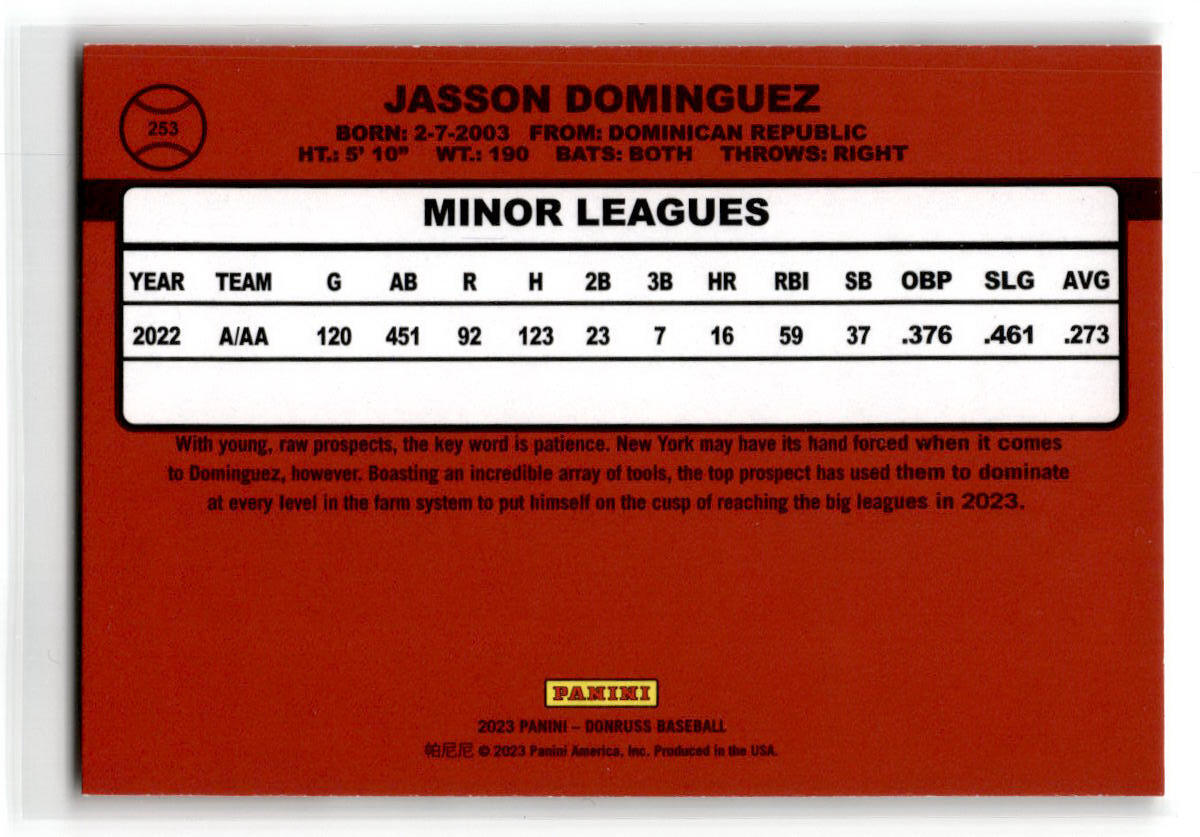 253

JASSON DOMINGUEZ

BORN: 2-7-2003 FROM: DOMINICAN REPUBLIC
HT.: 5' 10" WT.: 190 BATS: BOTH THROWS: RIGHT

MINOR LEAGUES

| YEAR | TEAM | G | AB | R | H | 2B | 3B | HR | RBI | SB | OBP | SLG | AVG |
|---|---|---|---|---|---|---|---|---|---|---|---|---|---|
| 2022 | A/AA | 120 | 451 | 92 | 123 | 23 | 7 | 16 | 59 | 37 | .376 | .461 | .273 |

With young, raw prospects, the key word is patience. New York may have its hand forced when it comes to Dominguez, however. Boasting an incredible array of tools, the top prospect has used them to dominate at every level in the farm system to put himself on the cusp of reaching the big leagues in 2023.

PANINI

2023 PANINI – DONRUSS BASEBALL
帕尼尼 © 2023 Panini America, Inc. Produced in the USA.